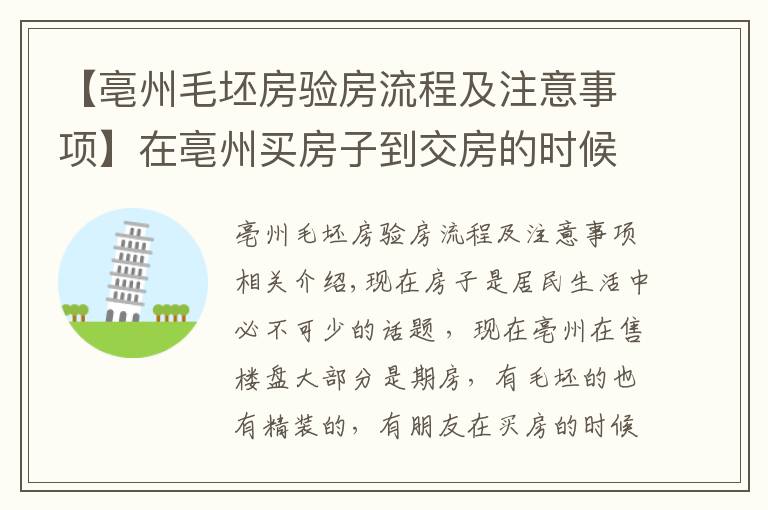 【亳州毛坯房验房流程及注意事项】在亳州买房子到交房的时候

亳州毛坯房验房流程及注意事项相关介绍,现在房子是居民生活中必不可少的话题，现在亳州在售楼盘大部分是期房，有毛坯的也有精装的，有朋友在买房的时候